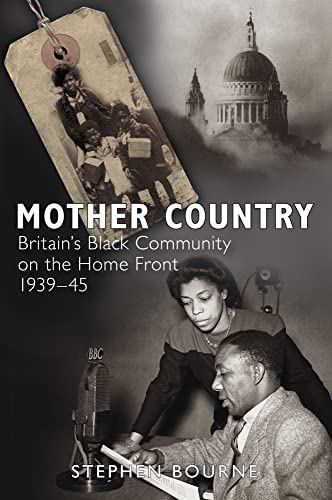 MOTHER COUNTRY
Britain's Black Community on the Home Front 1939–45

BBC

STEPHEN BOURNE